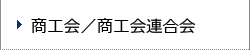 商工会／商工会連合会